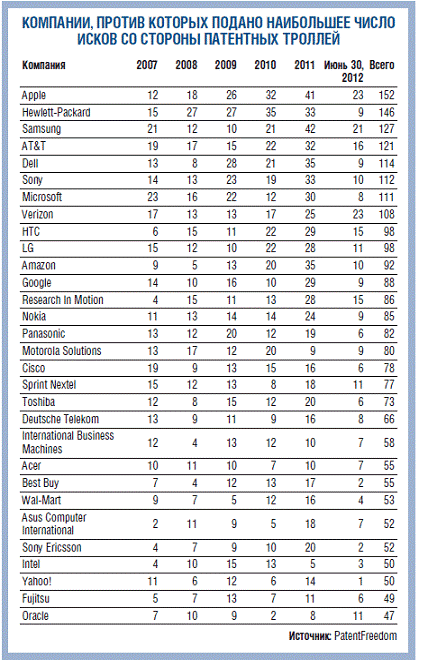 КОМПАНИИ, ПРОТИВ КОТОРЫХ ПОДАНО НАИБОЛЬШЕЕ ЧИСЛО ИСКОВ СО СТОРОНЫ ПАТЕНТНЫХ ТРОЛЛЕЙ

| Компания | 2007 | 2008 | 2009 | 2010 | 2011 | Июнь 30, 2012 | Всего |
|---|---|---|---|---|---|---|---|
| Apple | 12 | 18 | 26 | 32 | 41 | 23 | 152 |
| Hewlett-Packard | 15 | 27 | 27 | 35 | 33 | 9 | 146 |
| Samsung | 21 | 12 | 10 | 21 | 42 | 21 | 127 |
| AT&T | 19 | 17 | 15 | 22 | 32 | 16 | 121 |
| Dell | 13 | 8 | 28 | 21 | 35 | 9 | 114 |
| Sony | 14 | 13 | 23 | 19 | 33 | 10 | 112 |
| Microsoft | 23 | 16 | 22 | 12 | 30 | 8 | 111 |
| Verizon | 17 | 13 | 13 | 17 | 25 | 23 | 108 |
| HTC | 6 | 15 | 11 | 22 | 29 | 15 | 98 |
| LG | 15 | 12 | 10 | 22 | 28 | 11 | 98 |
| Amazon | 9 | 5 | 13 | 20 | 35 | 10 | 92 |
| Google | 14 | 10 | 16 | 10 | 29 | 9 | 88 |
| Research In Motion | 4 | 15 | 11 | 13 | 28 | 15 | 86 |
| Nokia | 11 | 13 | 14 | 14 | 24 | 9 | 85 |
| Panasonic | 13 | 12 | 20 | 12 | 19 | 6 | 82 |
| Motorola Solutions | 13 | 17 | 12 | 20 | 9 | 9 | 80 |
| Cisco | 19 | 9 | 13 | 15 | 16 | 6 | 78 |
| Sprint Nextel | 15 | 12 | 13 | 8 | 18 | 11 | 77 |
| Toshiba | 12 | 8 | 15 | 12 | 20 | 6 | 73 |
| Deutsche Telekom | 13 | 9 | 11 | 9 | 16 | 8 | 66 |
| International Business Machines | 12 | 4 | 13 | 12 | 10 | 7 | 58 |
| Acer | 10 | 11 | 10 | 7 | 10 | 7 | 55 |
| Best Buy | 7 | 4 | 12 | 13 | 17 | 2 | 55 |
| Wal-Mart | 9 | 7 | 5 | 12 | 16 | 4 | 53 |
| Asus Computer International | 2 | 11 | 9 | 5 | 18 | 7 | 52 |
| Sony Ericsson | 4 | 7 | 9 | 10 | 20 | 2 | 52 |
| Intel | 4 | 10 | 15 | 13 | 5 | 3 | 50 |
| Yahoo! | 11 | 6 | 12 | 6 | 14 | 1 | 50 |
| Fujitsu | 5 | 7 | 13 | 7 | 11 | 6 | 49 |
| Oracle | 7 | 10 | 9 | 2 | 8 | 11 | 47 |

Источник: PatentFreedom